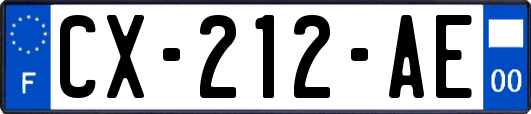 F
CX-212-AE
00